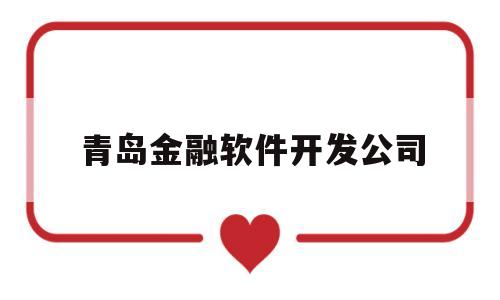 青岛金融软件开发公司